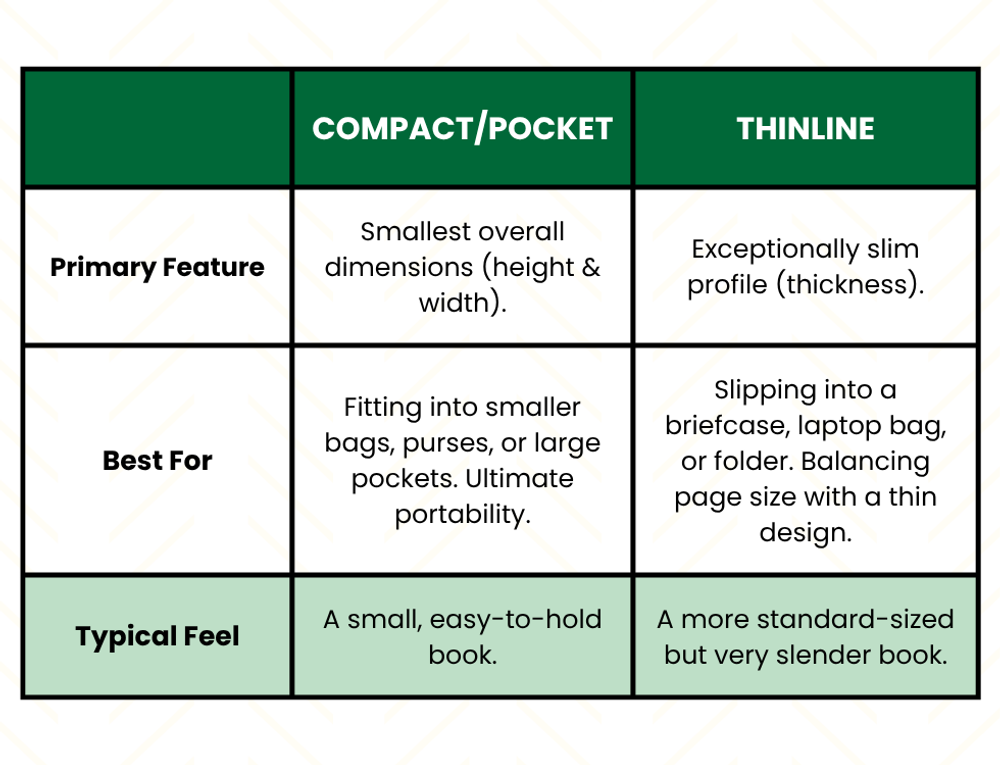 |  | COMPACT/POCKET | THINLINE |
|---|---|---|
| Primary Feature | Smallest overall dimensions (height & width). | Exceptionally slim profile (thickness). |
| Best For | Fitting into smaller bags, purses, or large pockets. Ultimate portability. | Slipping into a briefcase, laptop bag, or folder. Balancing page size with a thin design. |
| Typical Feel | A small, easy-to-hold book. | A more standard-sized but very slender book. |